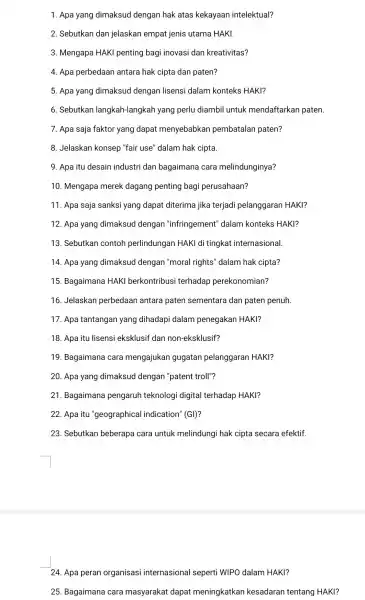 1. Apa yang dimaksud dengan hak atas kekayaan intelektual?

2. Sebutkan dan jelaskan empat jenis utama HAKI.

3. Mengapa HAKI penting bagi inovasi dan kreativitas?

4. Apa perbedaan antara hak cipta dan paten?

5. Apa yang dimaksud dengan lisensi dalam konteks HAKI?

6. Sebutkan langkah-langkah yang perlu diambil untuk mendaftarkan paten.

7. Apa saja faktor yang dapat menyebabkan pembatalan paten?

8. Jelaskan konsep "fair use" dalam hak cipta.

9. Apa itu desain industri dan bagaimana cara melindunginya?

10. Mengapa merek dagang penting bagi perusahaan?

11. Apa saja sanksi yang dapat diterima jika terjadi pelanggaran HAKI?

12. Apa yang dimaksud dengan "infringement" dalam konteks HAKI?

13. Sebutkan contoh perlindungan HAKI di tingkat internasional.

14. Apa yang dimaksud dengan "moral rights" dalam hak cipta?

15. Bagaimana HAKI berkontribusi terhadap perekonomian?

16. Jelaskan perbedaan antara paten sementara dan paten penuh.

17. Apa tantangan yang dihadapi dalam penegakan HAKI?

18. Apa itu lisensi eksklusif dan non-eksklusif?

19. Bagaimana cara mengajukan gugatan pelanggaran HAKI?

20. Apa yang dimaksud dengan "patent troll"?

21. Bagaimana pengaruh teknologi digital terhadap HAKI?

22. Apa itu "geographical indication" (GI)?

23. Sebutkan beberapa cara untuk melindungi hak cipta secara efektif.

24. Apa peran organisasi internasional seperti WIPO dalam HAKI?

25. Bagaimana cara masyarakat dapat meningkatkan kesadaran tentang HAKI?